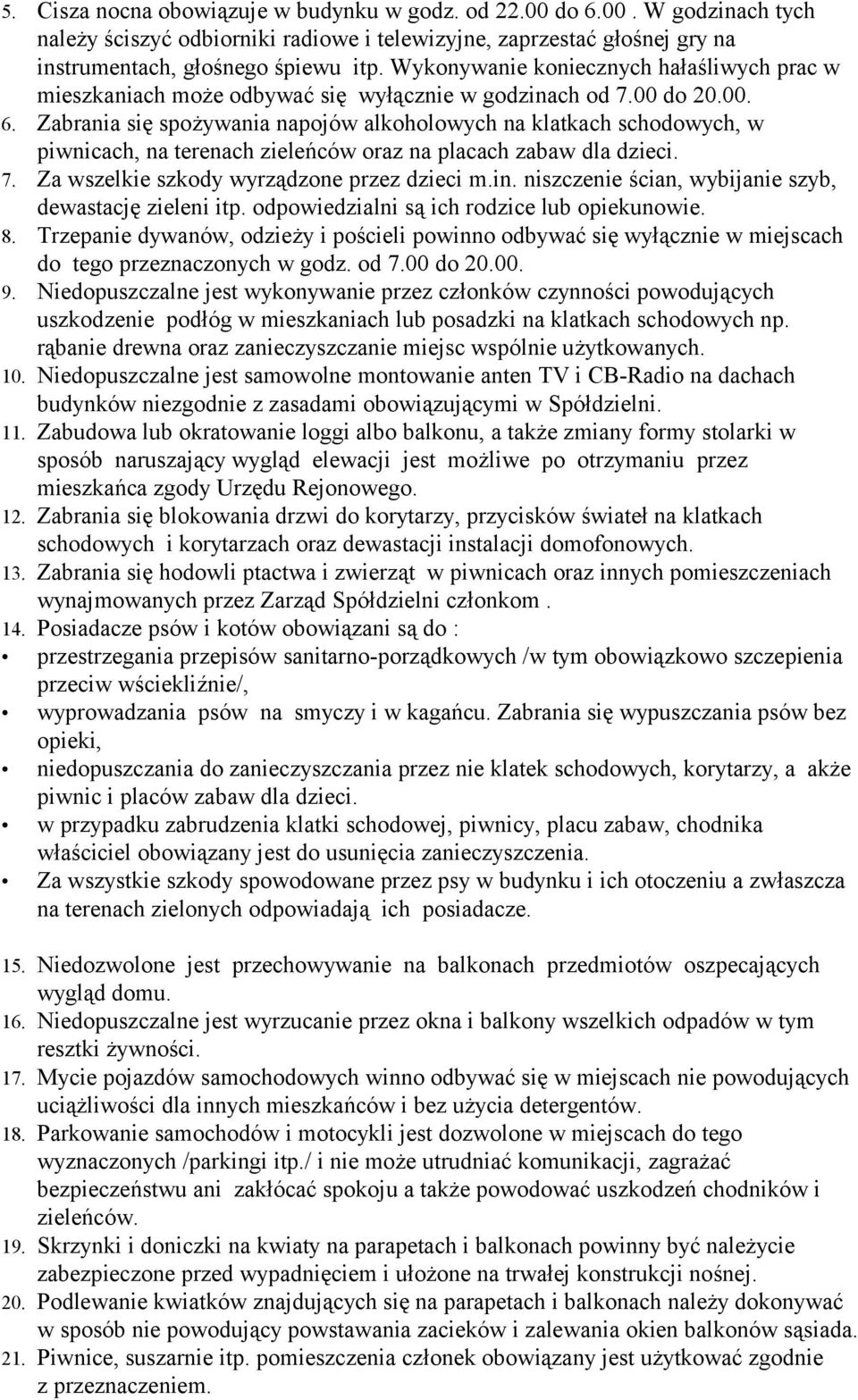 5. Cisza nocna obowiązuje w budynku w godz. od 22.00 do 6.00 . W godzinach tych należy ściszyć odbiorniki radiowe i telewizyjne, zaprzestać głośnej gry na instrumentach, głośnego śpiewu itp. Wykonywanie koniecznych hałaśliwych prac w mieszkaniach może odbywać się wyłącznie w godzinach od 7.00 do 20.00.
6. Zabrania się spożywania napojów alkoholowych na klatkach schodowych, w piwnicach, na terenach zieleńców oraz na placach zabaw dla dzieci.
7. Za wszelkie szkody wyrządzone przez dzieci m.in. niszczenie ścian, wybijanie szyb, dewastację zieleni itp. odpowiedzialni są ich rodzice lub opiekunowie.
8. Trzepanie dywanów, odzieży i pościeli powinno odbywać się wyłącznie w miejscach do tego przeznaczonych w godz. od 7.00 do 20.00.
9. Niedopuszczalne jest wykonywanie przez członków czynności powodujących uszkodzenie podłóg w mieszkaniach lub posadzki na klatkach schodowych np. rąbanie drewna oraz zanieczyszczanie miejsc wspólnie użytkowanych.
10. Niedopuszczalne jest samowolne montowanie anten TV i CB-Radio na dachach budynków niezgodnie z zasadami obowiązującymi w Spółdzielni.
11. Zabudowa lub okratowanie loggi albo balkonu, a także zmiany formy stolarki w sposób naruszający wygląd elewacji jest możliwe po otrzymaniu przez mieszkańca zgody Urzędu Rejonowego.
12. Zabrania się blokowania drzwi do korytarzy, przycisków świateł na klatkach schodowych i korytarzach oraz dewastacji instalacji domofonowych.
13. Zabrania się hodowli ptactwa i zwierząt w piwnicach oraz innych pomieszczeniach wynajmowanych przez Zarząd Spółdzielni członkom .
14. Posiadacze psów i kotów obowiązani są do :
• przestrzegania przepisów sanitarno-porządkowych /w tym obowiązkowo szczepienia przeciw wściekliźnie/,
• wyprowadzania psów na smyczy i w kagańcu. Zabrania się wypuszczania psów bez opieki,
• niedopuszczania do zanieczyszczania przez nie klatek schodowych, korytarzy, a akże piwnic i placów zabaw dla dzieci.
• w przypadku zabrudzenia klatki schodowej, piwnicy, placu zabaw, chodnika właściciel obowiązany jest do usunięcia zanieczyszczenia.
• Za wszystkie szkody spowodowane przez psy w budynku i ich otoczeniu a zwłaszcza na terenach zielonych odpowiadają ich posiadacze.

15. Niedozwolone jest przechowywanie na balkonach przedmiotów oszpecających wygląd domu.
16. Niedopuszczalne jest wyrzucanie przez okna i balkony wszelkich odpadów w tym resztki żywności.
17. Mycie pojazdów samochodowych winno odbywać się w miejscach nie powodujących uciążliwości dla innych mieszkańców i bez użycia detergentów.
18. Parkowanie samochodów i motocykli jest dozwolone w miejscach do tego wyznaczonych /parkingi itp./ i nie może utrudniać komunikacji, zagrażać bezpieczeństwu ani zakłócać spokoju a także powodować uszkodzeń chodników i zieleńców.
19. Skrzynki i doniczki na kwiaty na parapetach i balkonach powinny być należycie zabezpieczone przed wypadnięciem i ułożone na trwałej konstrukcji nośnej.
20. Podlewanie kwiatków znajdujących się na parapetach i balkonach należy dokonywać w sposób nie powodujący powstawania zacieków i zalewania okien balkonów sąsiada.
21. Piwnice, suszarnie itp. pomieszczenia członek obowiązany jest użytkować zgodnie z przeznaczeniem.